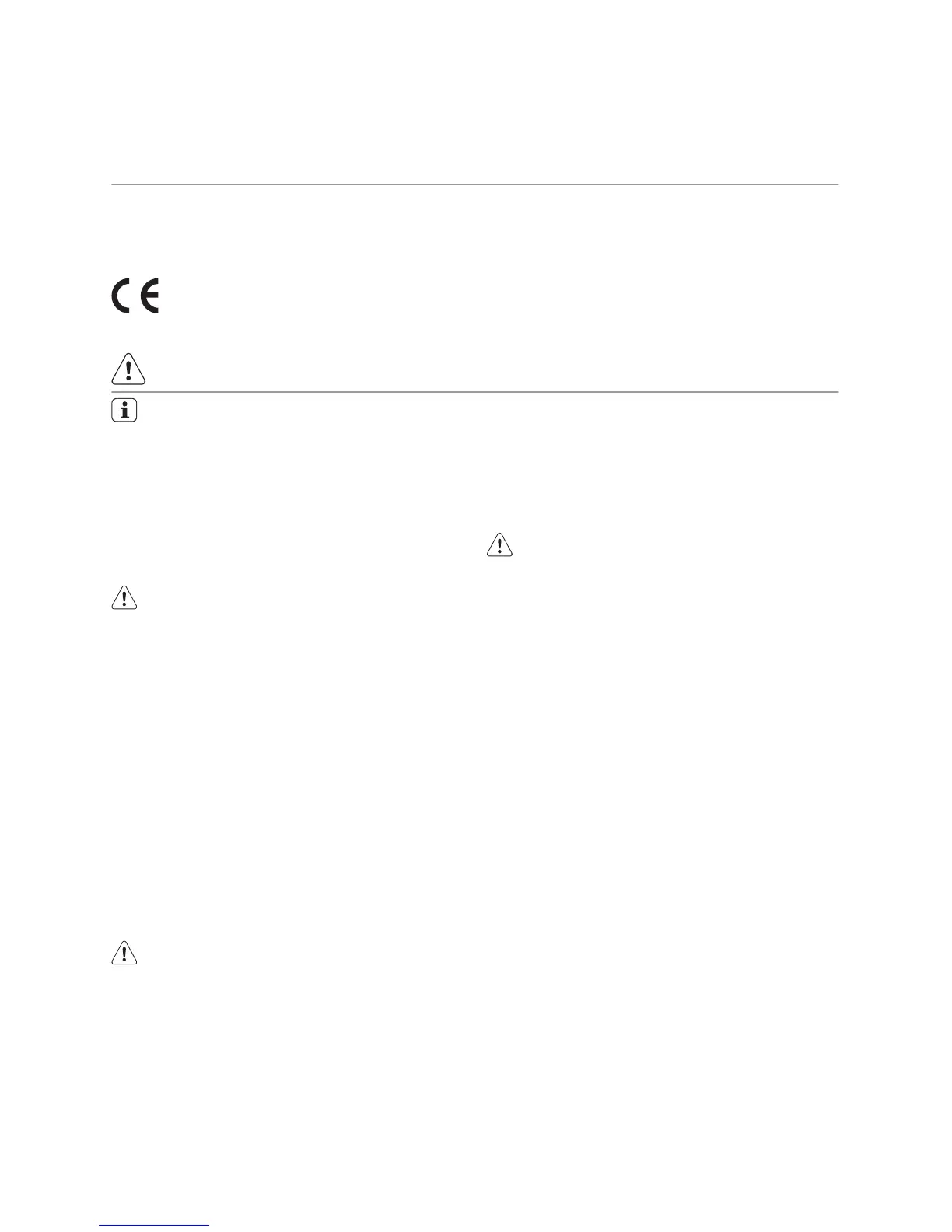 CE